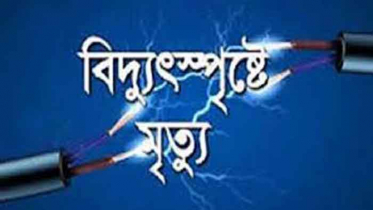 বিদ্যুৎস্পৃষ্টে

মৃত্যু